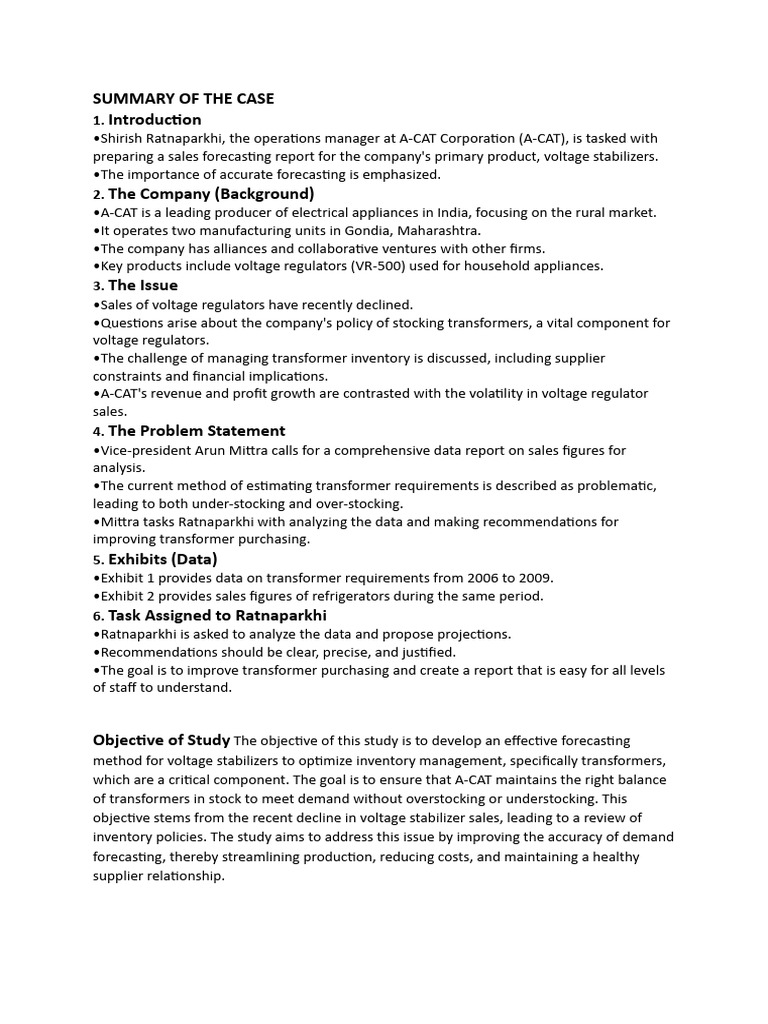 SUMMARY OF THE CASE

1. Introduction

•Shirish Ratnaparkhi, the operations manager at A-CAT Corporation (A-CAT), is tasked with preparing a sales forecasting report for the company's primary product, voltage stabilizers.
•The importance of accurate forecasting is emphasized.

2. The Company (Background)

•A-CAT is a leading producer of electrical appliances in India, focusing on the rural market.
•It operates two manufacturing units in Gondia, Maharashtra.
•The company has alliances and collaborative ventures with other firms.
•Key products include voltage regulators (VR-500) used for household appliances.

3. The Issue

•Sales of voltage regulators have recently declined.
•Questions arise about the company's policy of stocking transformers, a vital component for voltage regulators.
•The challenge of managing transformer inventory is discussed, including supplier constraints and financial implications.
•A-CAT's revenue and profit growth are contrasted with the volatility in voltage regulator sales.

4. The Problem Statement

•Vice-president Arun Mittra calls for a comprehensive data report on sales figures for analysis.
•The current method of estimating transformer requirements is described as problematic, leading to both under-stocking and over-stocking.
•Mittra tasks Ratnaparkhi with analyzing the data and making recommendations for improving transformer purchasing.

5. Exhibits (Data)

•Exhibit 1 provides data on transformer requirements from 2006 to 2009.
•Exhibit 2 provides sales figures of refrigerators during the same period.

6. Task Assigned to Ratnaparkhi

•Ratnaparkhi is asked to analyze the data and propose projections.
•Recommendations should be clear, precise, and justified.
•The goal is to improve transformer purchasing and create a report that is easy for all levels of staff to understand.

Objective of Study The objective of this study is to develop an effective forecasting method for voltage stabilizers to optimize inventory management, specifically transformers, which are a critical component. The goal is to ensure that A-CAT maintains the right balance of transformers in stock to meet demand without overstocking or understocking. This objective stems from the recent decline in voltage stabilizer sales, leading to a review of inventory policies. The study aims to address this issue by improving the accuracy of demand forecasting, thereby streamlining production, reducing costs, and maintaining a healthy supplier relationship.